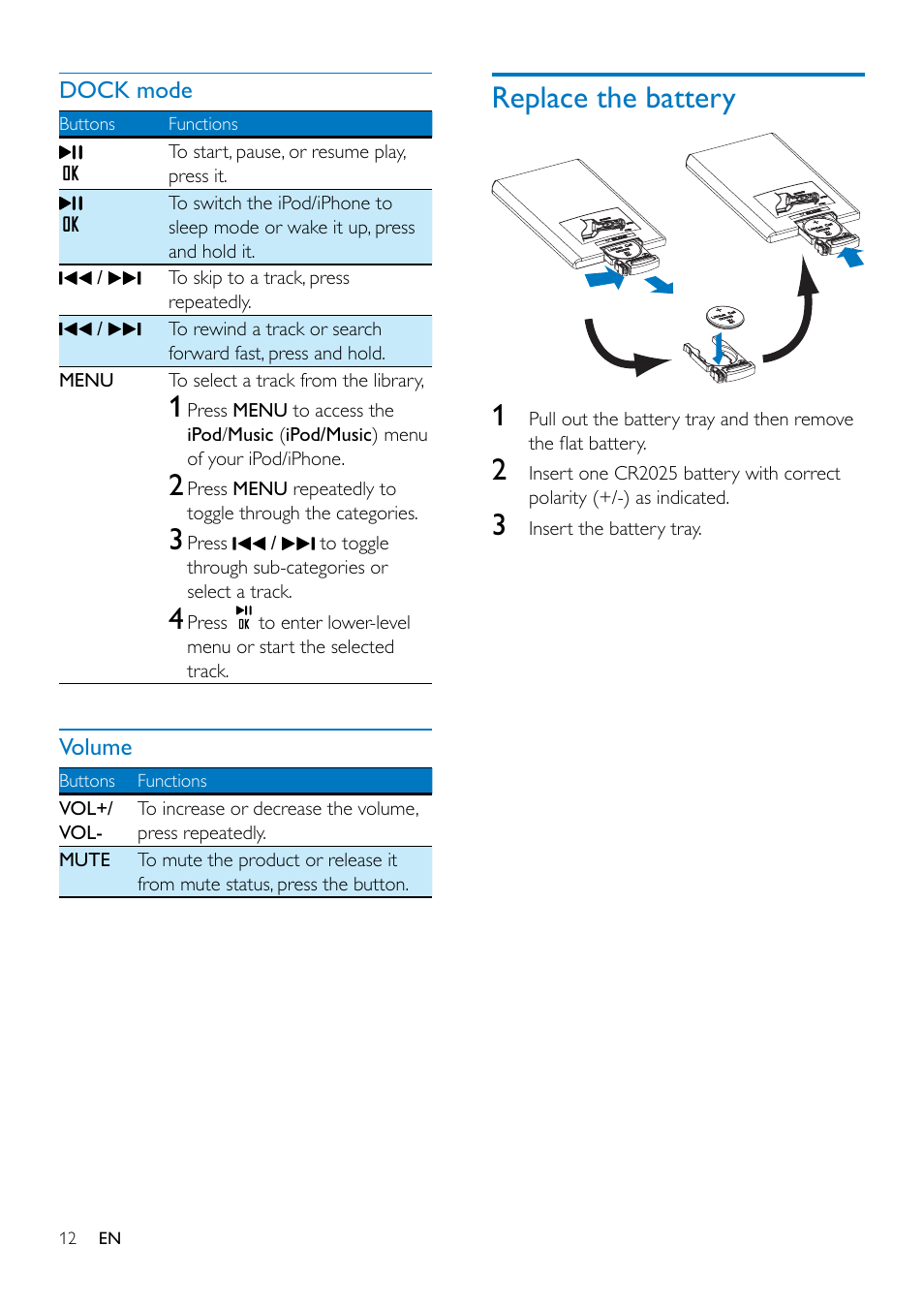 DOCK mode

| Buttons | Functions |
|---|---|
| ▶II OK | To start, pause, or resume play, press it. |
| ▶II OK | To switch the iPod/iPhone to sleep mode or wake it up, press and hold it. |
| I◀◀ / ▶▶I | To skip to a track, press repeatedly. |
| I◀◀ / ▶▶I | To rewind a track or search forward fast, press and hold. |
| MENU | To select a track from the library, 1 Press MENU to access the iPod/Music (iPod/Music) menu of your iPod/iPhone. 2 Press MENU repeatedly to toggle through the categories. 3 Press I◀◀ / ▶▶I to toggle through sub-categories or select a track. 4 Press ▶II OK to enter lower-level menu or start the selected track. |

Volume

| Buttons | Functions |
|---|---|
| VOL+/ VOL- | To increase or decrease the volume, press repeatedly. |
| MUTE | To mute the product or release it from mute status, press the button. |

Replace the battery

1 Pull out the battery tray and then remove the flat battery.

2 Insert one CR2025 battery with correct polarity (+/-) as indicated.

3 Insert the battery tray.

12 EN